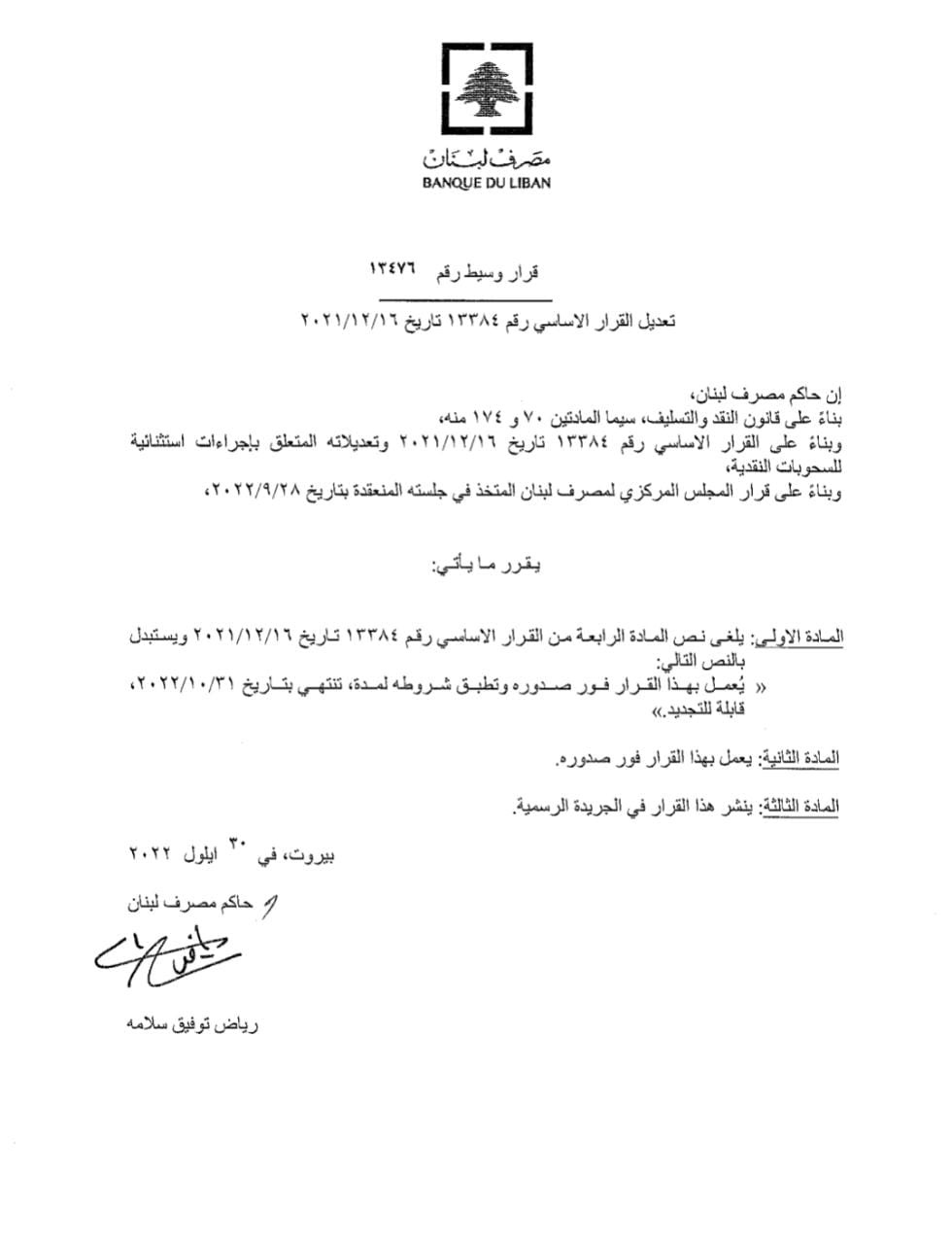 مصرف لبنان
BANQUE DU LIBAN

قرار وسيط رقم ١٣٤٧٦

تعديل القرار الاساسي رقم ١٣٣٨٤ تاريخ ٢٠٢١/١٢/١٦

إن حاكم مصرف لبنان،
بناءً على قانون النقد والتسليف، سيما المادتين ٧٠ و ١٧٤ منه،
وبناءً على القرار الاساسي رقم ١٣٣٨٤ تاريخ ٢٠٢١/١٢/١٦ وتعديلاته المتعلق بإجراءات استثنائية للسحوبات النقدية،
وبناءً على قرار المجلس المركزي لمصرف لبنان المتخذ في جلسته المنعقدة بتاريخ ٢٠٢٢/٩/٢٨،

يقرر ما يأتي:

المادة الاولى: يلغى نص المادة الرابعة من القرار الاساسي رقم ١٣٣٨٤ تاريخ ٢٠٢١/١٢/١٦ ويستبدل بالنص التالي:
« يُعمل بهذا القرار فور صدوره وتطبق شروطه لمدة، تنتهي بتاريخ ٢٠٢٢/١٠/٣١، قابلة للتجديد.»

المادة الثانية: يعمل بهذا القرار فور صدوره.

المادة الثالثة: ينشر هذا القرار في الجريدة الرسمية.

بيروت، في ٣٠ ايلول ٢٠٢٢

حاكم مصرف لبنان

رياض توفيق سلامه